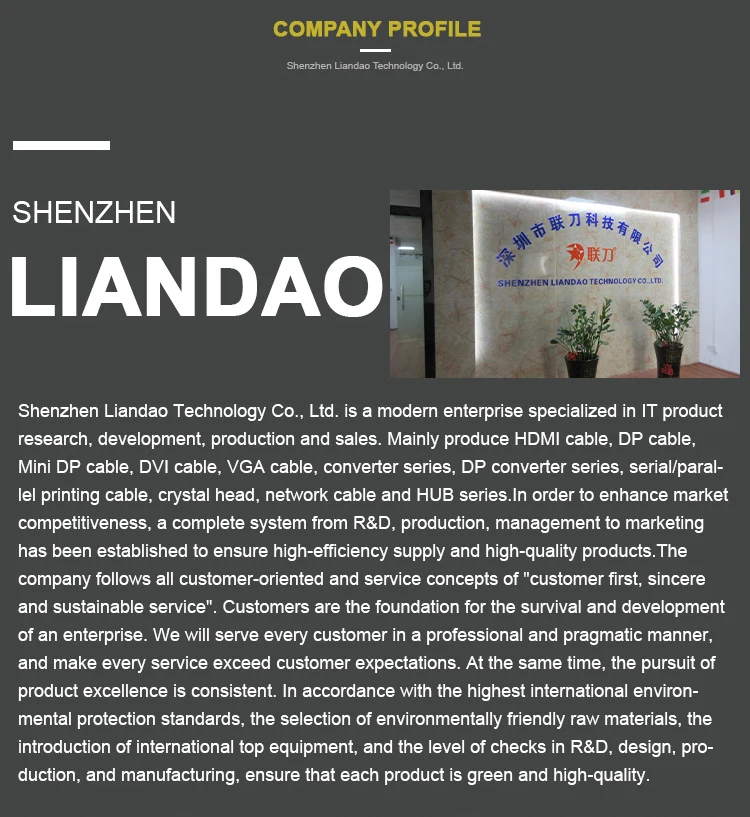 COMPANY PROFILE

Shenzhen Liandao Technology Co., Ltd.

SHENZHEN

LIANDAO

深圳市联刀科技有限公司

联刀

SHENZHEN LIANDAO TECHNOLOGY CO.,LTD.

Shenzhen Liandao Technology Co., Ltd. is a modern enterprise specialized in IT product research, development, production and sales. Mainly produce HDMI cable, DP cable, Mini DP cable, DVI cable, VGA cable, converter series, DP converter series, serial/parallel printing cable, crystal head, network cable and HUB series.In order to enhance market competitiveness, a complete system from R&D, production, management to marketing has been established to ensure high-efficiency supply and high-quality products.The company follows all customer-oriented and service concepts of "customer first, sincere and sustainable service". Customers are the foundation for the survival and development of an enterprise. We will serve every customer in a professional and pragmatic manner, and make every service exceed customer expectations. At the same time, the pursuit of product excellence is consistent. In accordance with the highest international environmental protection standards, the selection of environmentally friendly raw materials, the introduction of international top equipment, and the level of checks in R&D, design, production, and manufacturing, ensure that each product is green and high-quality.